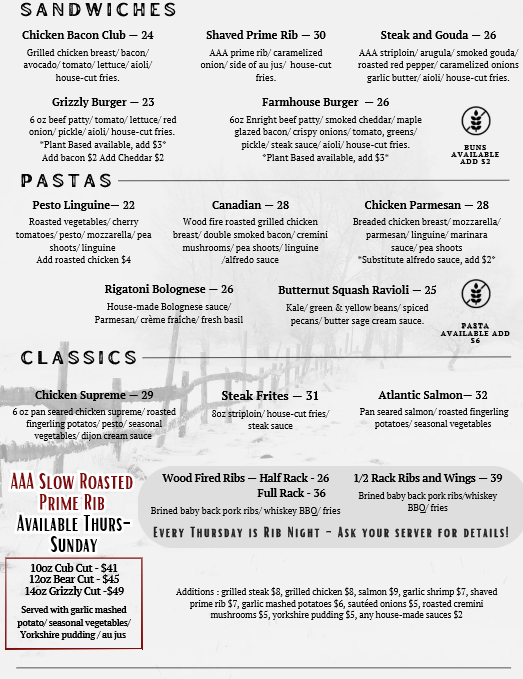 SANDWICHES

Chicken Bacon Club — 24
Grilled chicken breast/ bacon/ avocado/ tomato/ lettuce/ aioli/ house-cut fries.

Shaved Prime Rib — 30
AAA prime rib/ caramelized onion/ side of au jus/ house-cut fries.

Steak and Gouda — 26
AAA striploin/ arugula/ smoked gouda/ roasted red pepper/ caramelized onions garlic butter/ aioli/ house-cut fries.

Grizzly Burger — 23
6 oz beef patty/ tomato/ lettuce/ red onion/ pickle/ aioli/ house-cut fries.
*Plant Based available, add $3*
Add bacon $2 Add Cheddar $2

Farmhouse Burger — 26
6oz Enright beef patty/ smoked cheddar/ maple glazed bacon/ crispy onions/ tomato, greens/ pickle/ steak sauce/ aioli/ house-cut fries.
*Plant Based available, add $3*

BUNS AVAILABLE ADD $2

PASTAS

Pesto Linguine— 22
Roasted vegetables/ cherry tomatoes/ pesto/ mozzarella/ pea shoots/ linguine
Add roasted chicken $4

Canadian — 28
Wood fire roasted grilled chicken breast/ double smoked bacon/ cremini mushrooms/ pea shoots/ linguine /alfredo sauce

Chicken Parmesan — 28
Breaded chicken breast/ mozzarella/ parmesan/ linguine/ marinara sauce/ pea shoots
*Substitute alfredo sauce, add $2*

Rigatoni Bolognese — 26
House-made Bolognese sauce/ Parmesan/ crème fraiche/ fresh basil

Butternut Squash Ravioli — 25
Kale/ green & yellow beans/ spiced pecans/ butter sage cream sauce.

PASTA AVAILABLE ADD $6

CLASSICS

Chicken Supreme — 29
6 oz pan seared chicken supreme/ roasted fingerling potatos/ pesto/ seasonal vegetables/ dijon cream sauce

Steak Frites — 31
8oz striploin/ house-cut fries/ steak sauce

Atlantic Salmon— 32
Pan seared salmon/ roasted fingerling potatoes/ seasonal vegetables

AAA Slow Roasted Prime Rib
Available Thurs-Sunday

10oz Cub Cut - $41
12oz Bear Cut - $45
14oz Grizzly Cut -$49
Served with garlic mashed potato/ seasonal vegetables/ Yorkshire pudding / au jus

Wood Fired Ribs — Half Rack - 26
Full Rack - 36
Brined baby back pork ribs/ whiskey BBQ/ fries

1/2 Rack Ribs and Wings — 39
Brined baby back pork ribs/whiskey BBQ/ fries

Every Thursday is Rib Night - Ask your server for details!

Additions : grilled steak $8, grilled chicken $8, salmon $9, garlic shrimp $7, shaved prime rib $7, garlic mashed potatoes $6, sautéed onions $5, roasted cremini mushrooms $5, yorkshire pudding $5, any house-made sauces $2